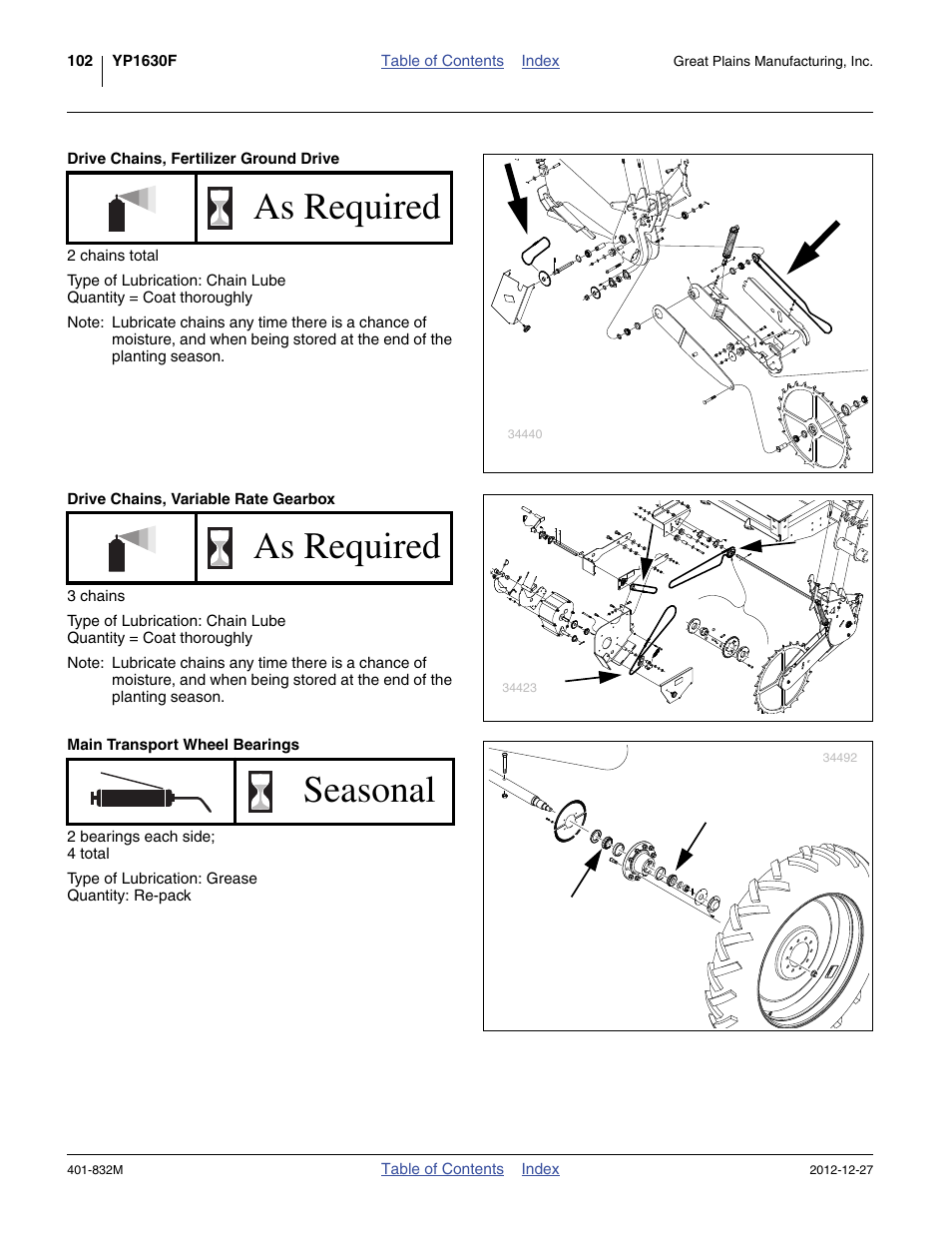 102 YP1630F

Table of Contents Index

Great Plains Manufacturing, Inc.

Drive Chains, Fertilizer Ground Drive

As Required

2 chains total

Type of Lubrication: Chain Lube
Quantity = Coat thoroughly

Note: Lubricate chains any time there is a chance of moisture, and when being stored at the end of the planting season.

34440

Drive Chains, Variable Rate Gearbox

As Required

3 chains

Type of Lubrication: Chain Lube
Quantity = Coat thoroughly

Note: Lubricate chains any time there is a chance of moisture, and when being stored at the end of the planting season.

34423

Main Transport Wheel Bearings

Seasonal

2 bearings each side;
4 total

Type of Lubrication: Grease
Quantity: Re-pack

34492

401-832M

Table of Contents Index

2012-12-27